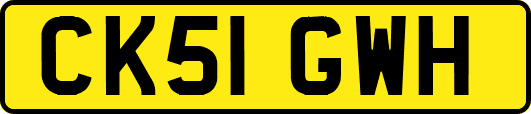 CK51 GWH